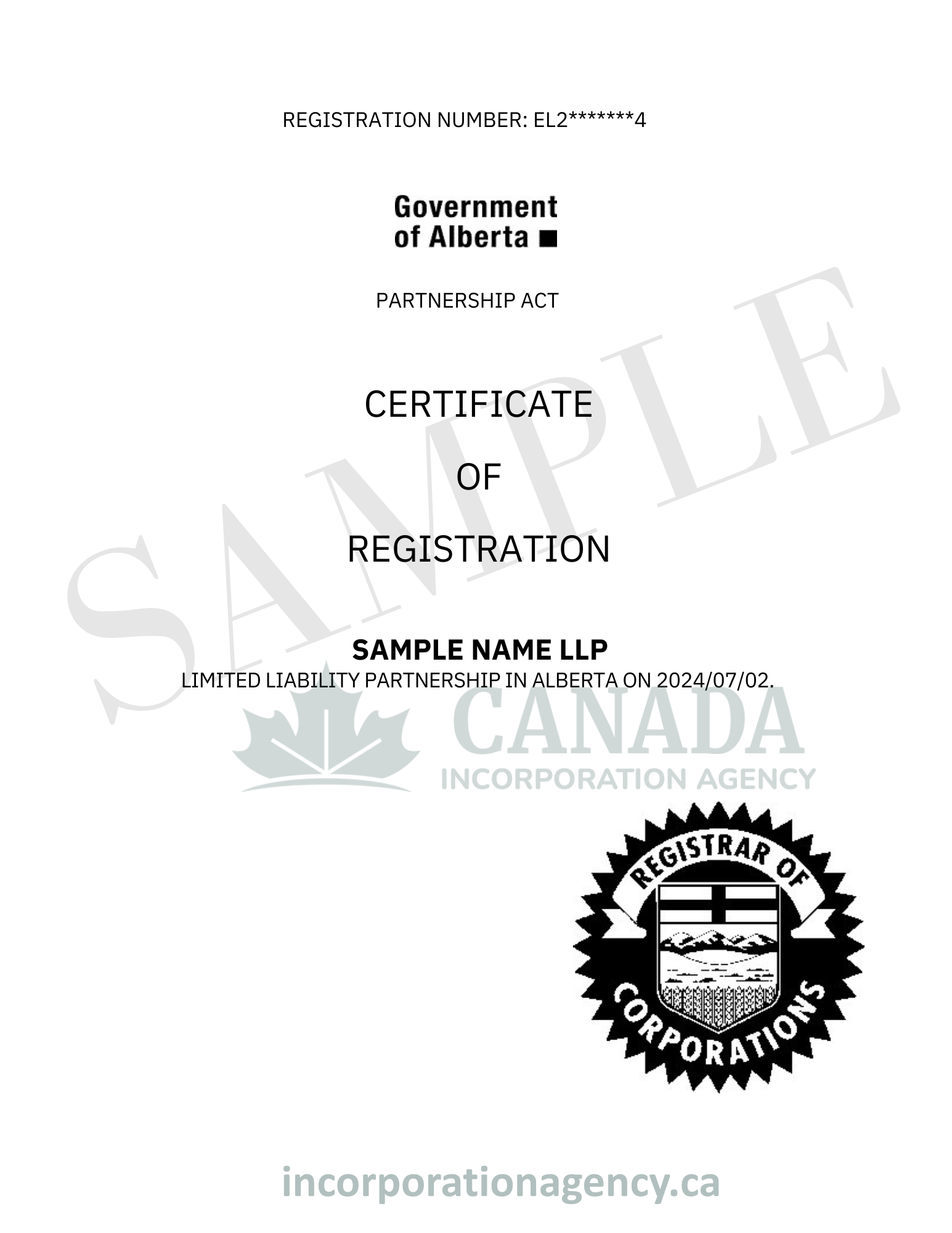 REGISTRATION NUMBER: EL2*******4

Government of Alberta

PARTNERSHIP ACT

CERTIFICATE

OF

REGISTRATION

SAMPLE

SAMPLE NAME LLP
LIMITED LIABILITY PARTNERSHIP IN ALBERTA ON 2024/07/02.

CANADA
INCORPORATION AGENCY

REGISTRAR OF CORPORATIONS

incorporationagency.ca